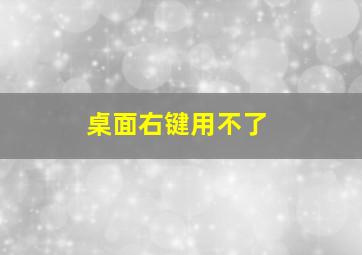 桌面右键用不了